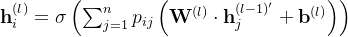 $\mathbf{h}_i^{(l)} = \sigma\left(\sum_{j=1}^{n} p_{ij}\left(\mathbf{W}^{(l)} \cdot \mathbf{h}_j^{(l-1)'} + \mathbf{b}^{(l)}\right)\right)$